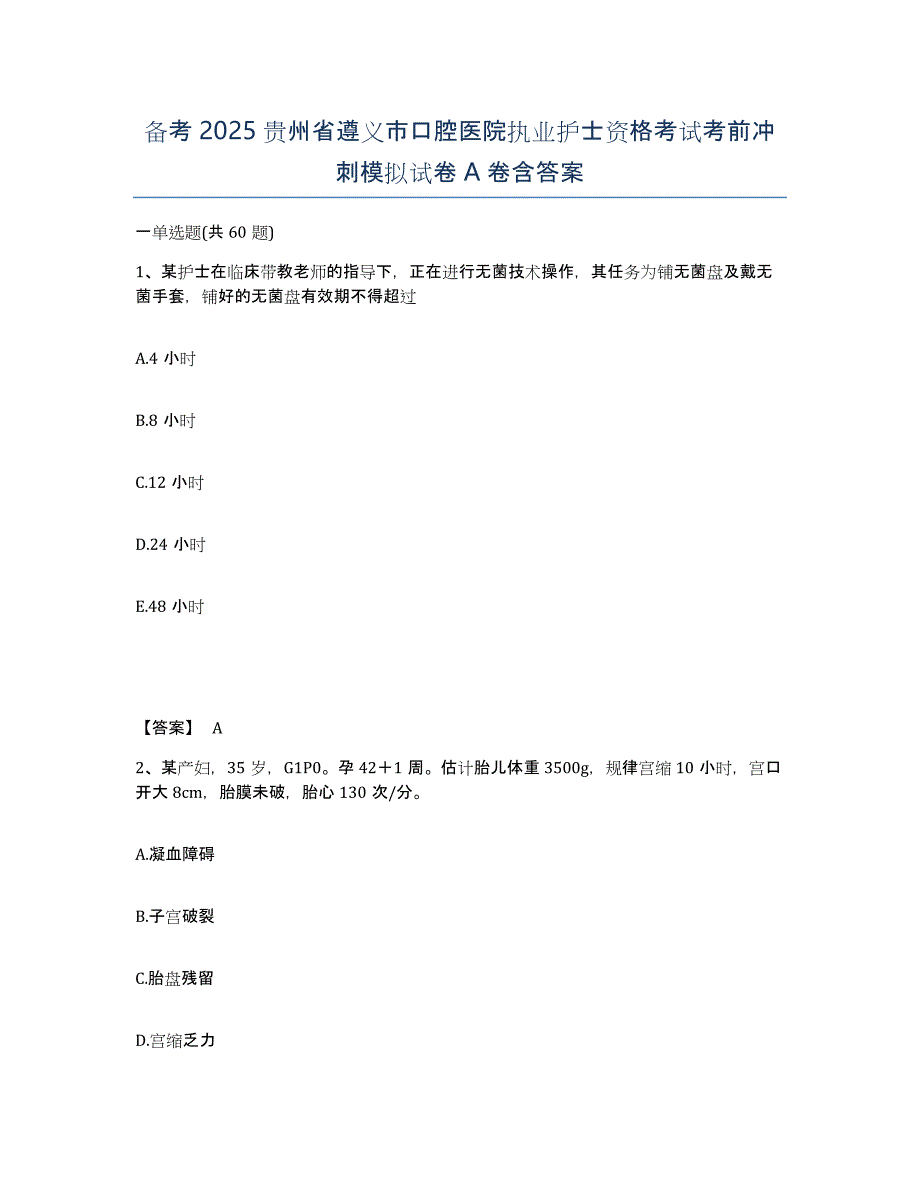 备考 2025 贵州省遵义市口腔医院执业护士资格考试考前冲刺模拟试卷 A 卷含答案

一单选题(共 60 题)

1、某护士在临床带教老师的指导下，正在进行无菌技术操作，其任务为铺无菌盘及戴无菌手套，铺好的无菌盘有效期不得超过

A.4 小时

B.8 小时

C.12 小时

D.24 小时

E.48 小时

【答案】 A

2、某产妇，35 岁，G1P0。孕 42＋1 周。估计胎儿体重 3500g，规律宫缩 10 小时，宫口开大 8cm，胎膜未破，胎心 130 次/分。

A.凝血障碍

B.子宫破裂

C.胎盘残留

D.宫缩乏力